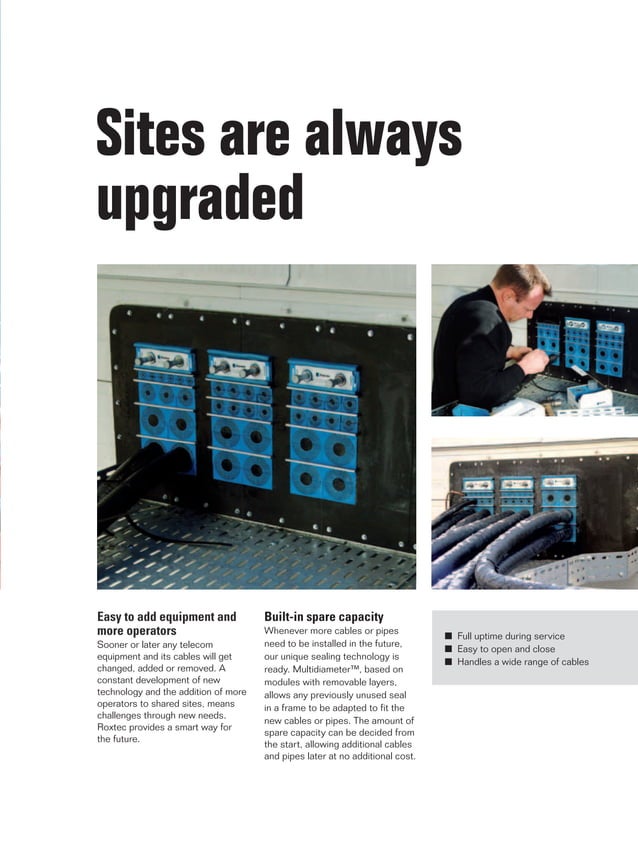 Sites are always upgraded

Easy to add equipment and more operators
Sooner or later any telecom equipment and its cables will get changed, added or removed. A constant development of new technology and the addition of more operators to shared sites, means challenges through new needs. Roxtec provides a smart way for the future.

Built-in spare capacity
Whenever more cables or pipes need to be installed in the future, our unique sealing technology is ready. Multidiameter™, based on modules with removable layers, allows any previously unused seal in a frame to be adapted to fit the new cables or pipes. The amount of spare capacity can be decided from the start, allowing additional cables and pipes later at no additional cost.

■ Full uptime during service
■ Easy to open and close
■ Handles a wide range of cables